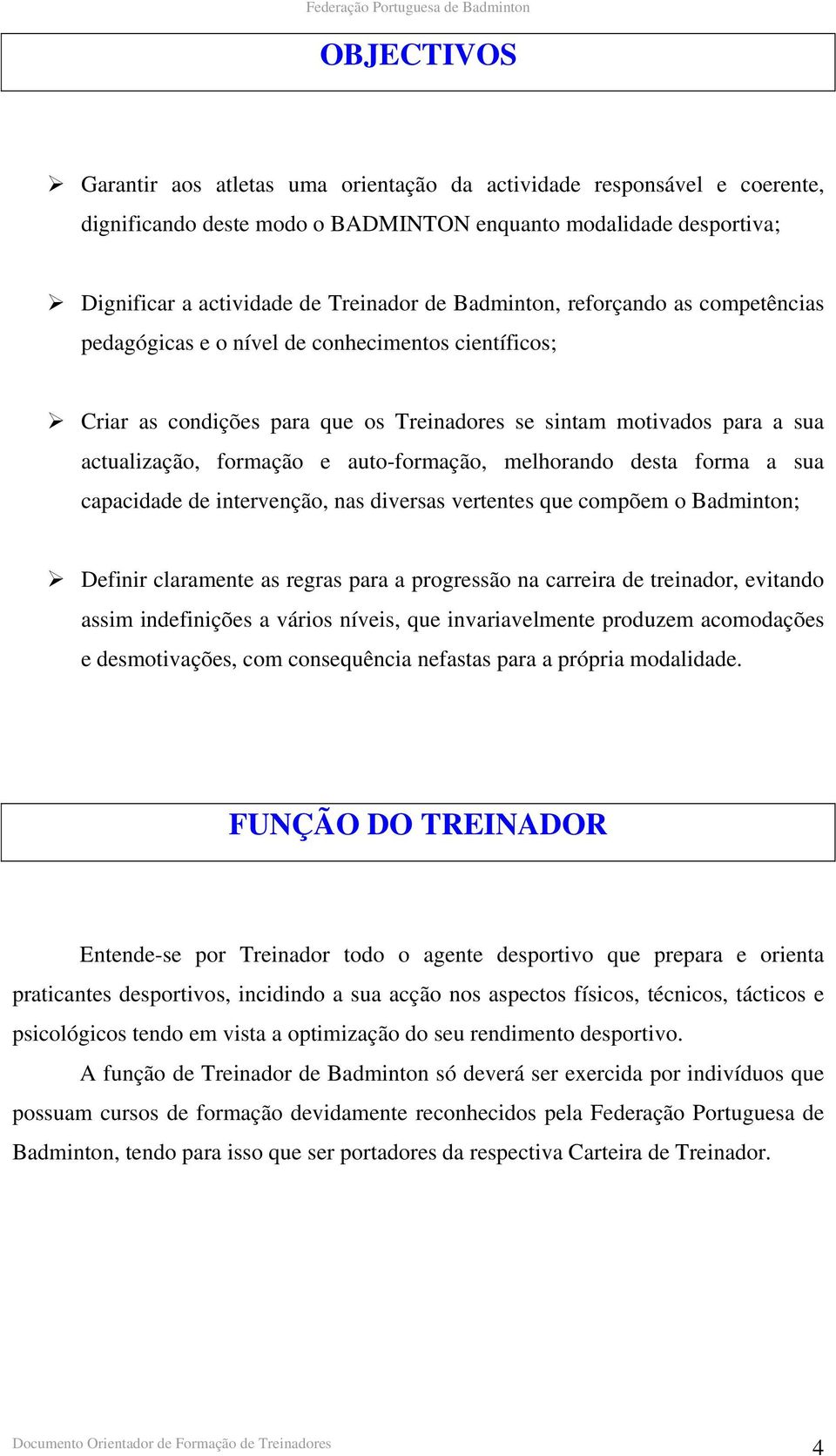 Federação Portuguesa de Badminton

OBJECTIVOS

➢ Garantir aos atletas uma orientação da actividade responsável e coerente, dignificando deste modo o BADMINTON enquanto modalidade desportiva;

➢ Dignificar a actividade de Treinador de Badminton, reforçando as competências pedagógicas e o nível de conhecimentos científicos;

➢ Criar as condições para que os Treinadores se sintam motivados para a sua actualização, formação e auto-formação, melhorando desta forma a sua capacidade de intervenção, nas diversas vertentes que compõem o Badminton;

➢ Definir claramente as regras para a progressão na carreira de treinador, evitando assim indefinições a vários níveis, que invariavelmente produzem acomodações e desmotivações, com consequência nefastas para a própria modalidade.

FUNÇÃO DO TREINADOR

Entende-se por Treinador todo o agente desportivo que prepara e orienta praticantes desportivos, incidindo a sua acção nos aspectos físicos, técnicos, tácticos e psicológicos tendo em vista a optimização do seu rendimento desportivo.

A função de Treinador de Badminton só deverá ser exercida por indivíduos que possuam cursos de formação devidamente reconhecidos pela Federação Portuguesa de Badminton, tendo para isso que ser portadores da respectiva Carteira de Treinador.

Documento Orientador de Formação de Treinadores 4